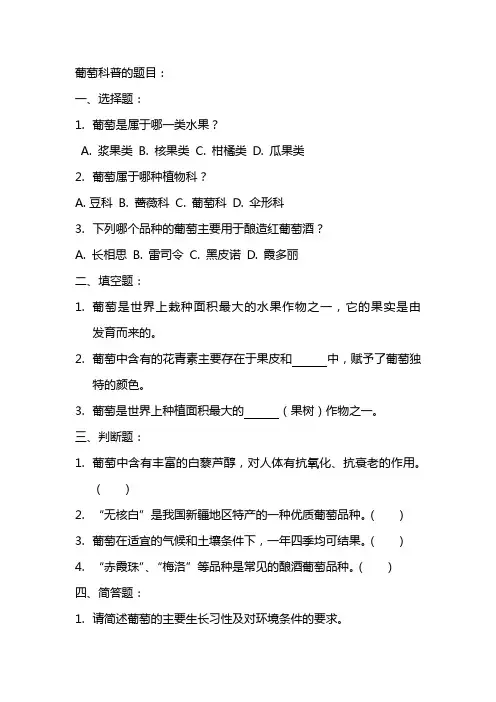 葡萄科普的题目：

一、选择题：

1. 葡萄是属于哪一类水果？

A. 浆果类 B. 核果类 C. 柑橘类 D. 瓜果类

2. 葡萄属于哪种植物科？

A. 豆科 B. 蔷薇科 C. 葡萄科 D. 伞形科

3. 下列哪个品种的葡萄主要用于酿造红葡萄酒？

A. 长相思 B. 雷司令 C. 黑皮诺 D. 霞多丽

二、填空题：

1. 葡萄是世界上栽种面积最大的水果作物之一，它的果实是由发育而来的。

2. 葡萄中含有的花青素主要存在于果皮和______中，赋予了葡萄独特的颜色。

3. 葡萄是世界上种植面积最大的______（果树）作物之一。

三、判断题：

1. 葡萄中含有丰富的白藜芦醇，对人体有抗氧化、抗衰老的作用。（ ）

2. “无核白”是我国新疆地区特产的一种优质葡萄品种。（ ）

3. 葡萄在适宜的气候和土壤条件下，一年四季均可结果。（ ）

4. “赤霞珠”、“梅洛”等品种是常见的酿酒葡萄品种。（ ）

四、简答题：

1. 请简述葡萄的主要生长习性及对环境条件的要求。